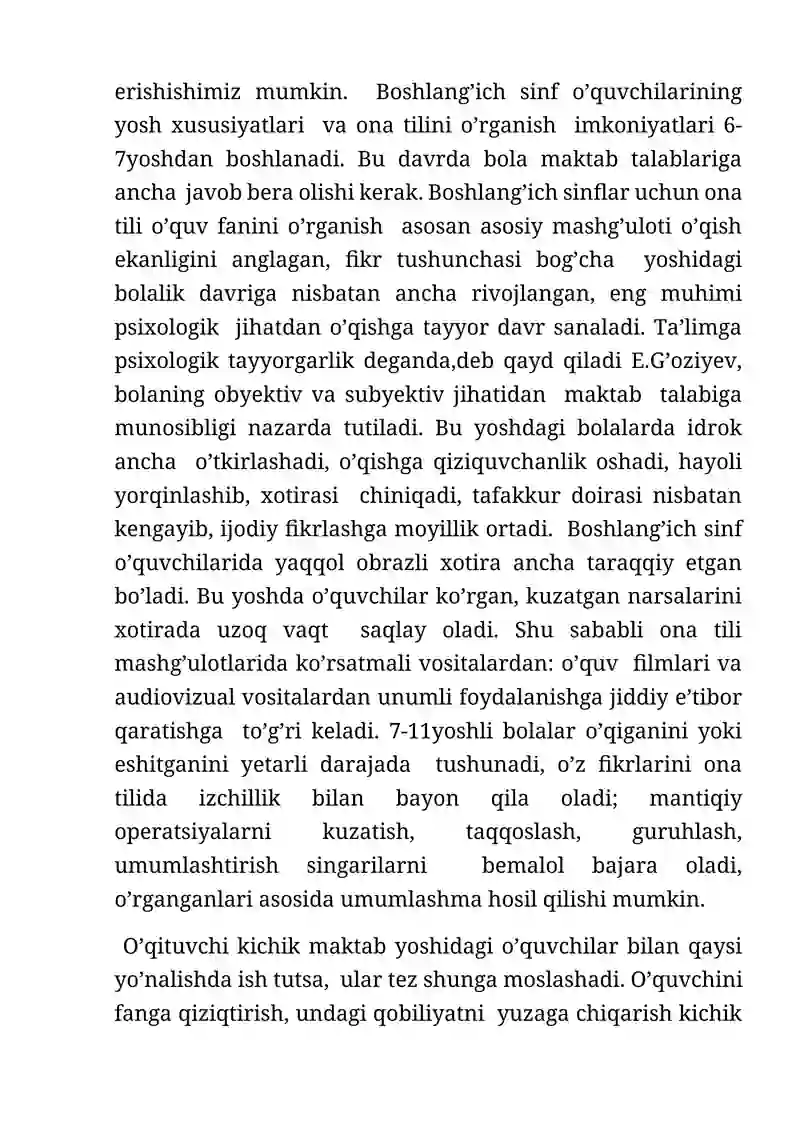 erishishimiz mumkin. Boshlang'ich sinf o'quvchilarining yosh xususiyatlari va ona tilini o'rganish imkoniyatlari 6-7yoshdan boshlanadi. Bu davrda bola maktab talablariga ancha javob bera olishi kerak. Boshlang'ich sinflar uchun ona tili o'quv fanini o'rganish asosan asosiy mashg'uloti o'qish ekanligini anglagan, fikr tushunchasi bog'cha yoshidagi bolalik davriga nisbatan ancha rivojlangan, eng muhimi psixologik jihatdan o'qishga tayyor davr sanaladi. Ta'limga psixologik tayyorgarlik deganda,deb qayd qiladi E.G'oziyev, bolaning obyektiv va subyektiv jihatidan maktab talabiga munosibligi nazarda tutiladi. Bu yoshdagi bolalarda idrok ancha o'tkirlashadi, o'qishga qiziquvchanlik oshadi, hayoli yorqinlashib, xotirasi chiniqadi, tafakkur doirasi nisbatan kengayib, ijodiy fikrlashga moyillik ortadi. Boshlang'ich sinf o'quvchilarida yaqqol obrazli xotira ancha taraqqiy etgan bo'ladi. Bu yoshda o'quvchilar ko'rgan, kuzatgan narsalarini xotirada uzoq vaqt saqlay oladi. Shu sababli ona tili mashg'ulotlarida ko'rsatmali vositalardan: o'quv filmlari va audiovizual vositalardan unumli foydalanishga jiddiy e'tibor qaratishga to'g'ri keladi. 7-11yoshli bolalar o'qiganini yoki eshitganini yetarli darajada tushunadi, o'z fikrlarini ona tilida izchillik bilan bayon qila oladi; mantiqiy operatsiyalarni kuzatish, taqqoslash, guruhlash, umumlashtirish singarilarni bemalol bajara oladi, o'rganganlari asosida umumlashma hosil qilishi mumkin.

O'qituvchi kichik maktab yoshidagi o'quvchilar bilan qaysi yo'nalishda ish tutsa, ular tez shunga moslashadi. O'quvchini fanga qiziqtirish, undagi qobiliyatni yuzaga chiqarish kichik